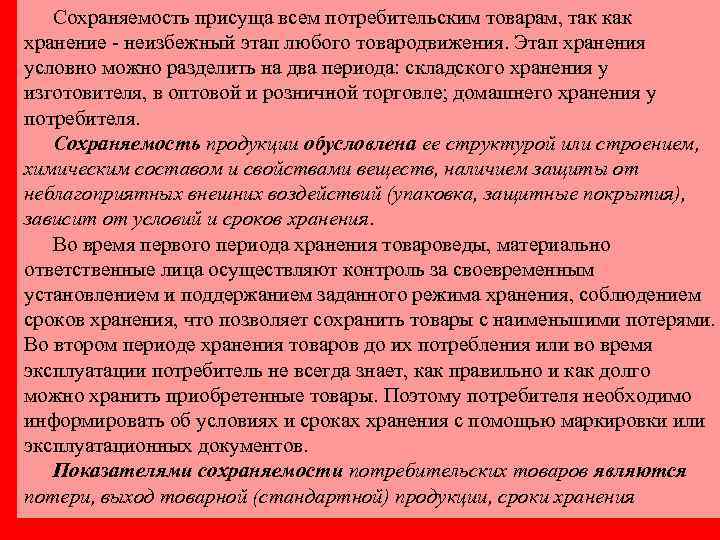 Сохраняемость присуща всем потребительским товарам, так как хранение - неизбежный этап любого товародвижения. Этап хранения условно можно разделить на два периода: складского хранения у изготовителя, в оптовой и розничной торговле; домашнего хранения у потребителя.

Сохраняемость продукции обусловлена ее структурой или строением, химическим составом и свойствами веществ, наличием защиты от неблагоприятных внешних воздействий (упаковка, защитные покрытия), зависит от условий и сроков хранения.

Во время первого периода хранения товароведы, материально ответственные лица осуществляют контроль за своевременным установлением и поддержанием заданного режима хранения, соблюдением сроков хранения, что позволяет сохранить товары с наименьшими потерями. Во втором периоде хранения товаров до их потребления или во время эксплуатации потребитель не всегда знает, как правильно и как долго можно хранить приобретенные товары. Поэтому потребителя необходимо информировать об условиях и сроках хранения с помощью маркировки или эксплуатационных документов.

Показателями сохраняемости потребительских товаров являются потери, выход товарной (стандартной) продукции, сроки хранения